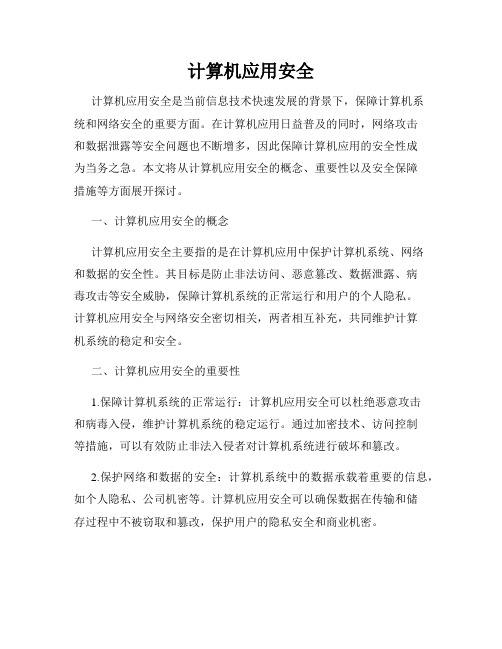 计算机应用安全

计算机应用安全是当前信息技术快速发展的背景下，保障计算机系统和网络安全的重要方面。在计算机应用日益普及的同时，网络攻击和数据泄露等安全问题也不断增多，因此保障计算机应用的安全性成为当务之急。本文将从计算机应用安全的概念、重要性以及安全保障措施等方面展开探讨。

一、计算机应用安全的概念

计算机应用安全主要指的是在计算机应用中保护计算机系统、网络和数据的安全性。其目标是防止非法访问、恶意篡改、数据泄露、病毒攻击等安全威胁，保障计算机系统的正常运行和用户的个人隐私。计算机应用安全与网络安全密切相关，两者相互补充，共同维护计算机系统的稳定和安全。

二、计算机应用安全的重要性

1.保障计算机系统的正常运行：计算机应用安全可以杜绝恶意攻击和病毒入侵，维护计算机系统的稳定运行。通过加密技术、访问控制等措施，可以有效防止非法入侵者对计算机系统进行破坏和篡改。

2.保护网络和数据的安全：计算机系统中的数据承载着重要的信息，如个人隐私、公司机密等。计算机应用安全可以确保数据在传输和储存过程中不被窃取和篡改，保护用户的隐私安全和商业机密。